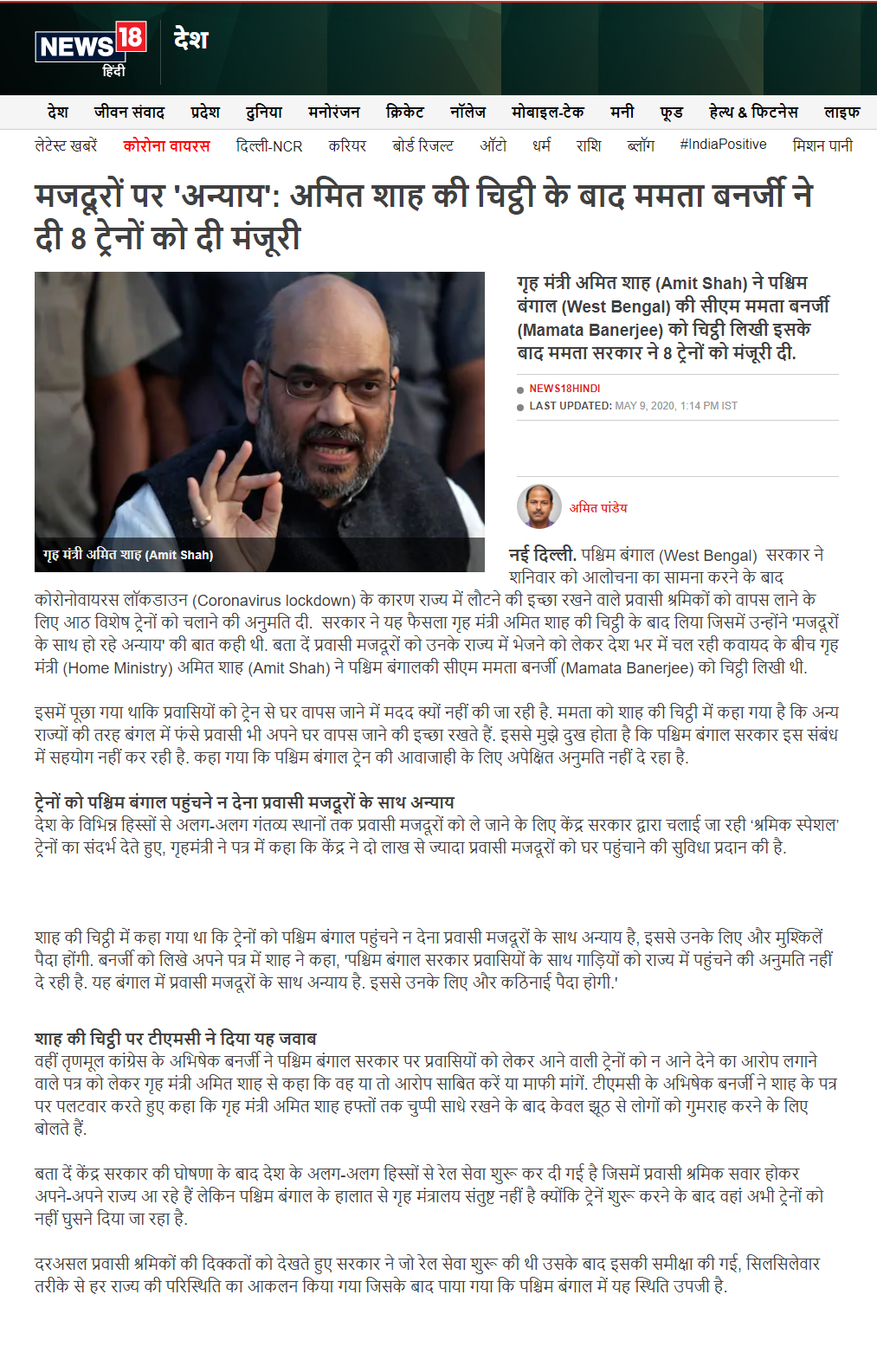 NEWS18 हिंदी देश

देश जीवन संवाद प्रदेश दुनिया मनोरंजन क्रिकेट नॉलेज मोबाइल-टेक मनी फूड हेल्थ & फिटनेस लाइफ

लेटेस्ट खबरें कोरोना वायरस दिल्ली-NCR करियर बोर्ड रिजल्ट ऑटो धर्म राशि ब्लॉग #IndiaPositive मिशन पानी

मजदूरों पर 'अन्याय': अमित शाह की चिट्ठी के बाद ममता बनर्जी ने दी 8 ट्रेनों को दी मंजूरी

गृह मंत्री अमित शाह (Amit Shah)

गृह मंत्री अमित शाह (Amit Shah) ने पश्चिम बंगाल (West Bengal) की सीएम ममता बनर्जी (Mamata Banerjee) को चिट्ठी लिखी इसके बाद ममता सरकार ने 8 ट्रेनों को मंजूरी दी.

NEWS18HINDI
LAST UPDATED: MAY 9, 2020, 1:14 PM IST

अमित पांडेय

नई दिल्ली. पश्चिम बंगाल (West Bengal) सरकार ने शनिवार को आलोचना का सामना करने के बाद कोरोनोवायरस लॉकडाउन (Coronavirus lockdown) के कारण राज्य में लौटने की इच्छा रखने वाले प्रवासी श्रमिकों को वापस लाने के लिए आठ विशेष ट्रेनों को चलाने की अनुमति दी. सरकार ने यह फैसला गृह मंत्री अमित शाह की चिट्ठी के बाद लिया जिसमें उन्होंने 'मजदूरों के साथ हो रहे अन्याय' की बात कही थी. बता दें प्रवासी मजदूरों को उनके राज्य में भेजने को लेकर देश भर में चल रही कवायद के बीच गृह मंत्री (Home Ministry) अमित शाह (Amit Shah) ने पश्चिम बंगालकी सीएम ममता बनर्जी (Mamata Banerjee) को चिट्ठी लिखी थी.

इसमें पूछा गया थाकि प्रवासियों को ट्रेन से घर वापस जाने में मदद क्यों नहीं की जा रही है. ममता को शाह की चिट्ठी में कहा गया है कि अन्य राज्यों की तरह बंगल में फंसे प्रवासी भी अपने घर वापस जाने की इच्छा रखते हैं. इससे मुझे दुख होता है कि पश्चिम बंगाल सरकार इस संबंध में सहयोग नहीं कर रही है. कहा गया कि पश्चिम बंगाल ट्रेन की आवाजाही के लिए अपेक्षित अनुमति नहीं दे रहा है.

ट्रेनों को पश्चिम बंगाल पहुंचने न देना प्रवासी मजदूरों के साथ अन्याय
देश के विभिन्न हिस्सों से अलग-अलग गंतव्य स्थानों तक प्रवासी मजदूरों को ले जाने के लिए केंद्र सरकार द्वारा चलाई जा रही 'श्रमिक स्पेशल' ट्रेनों का संदर्भ देते हुए, गृहमंत्री ने पत्र में कहा कि केंद्र ने दो लाख से ज्यादा प्रवासी मजदूरों को घर पहुंचाने की सुविधा प्रदान की है.

शाह की चिट्ठी में कहा गया था कि ट्रेनों को पश्चिम बंगाल पहुंचने न देना प्रवासी मजदूरों के साथ अन्याय है, इससे उनके लिए और मुश्किलें पैदा होंगी. बनर्जी को लिखे अपने पत्र में शाह ने कहा, 'पश्चिम बंगाल सरकार प्रवासियों के साथ गाड़ियों को राज्य में पहुंचने की अनुमति नहीं दे रही है. यह बंगाल में प्रवासी मजदूरों के साथ अन्याय है. इससे उनके लिए और कठिनाई पैदा होगी.'

शाह की चिट्ठी पर टीएमसी ने दिया यह जवाब
वहीं तृणमूल कांग्रेस के अभिषेक बनर्जी ने पश्चिम बंगाल सरकार पर प्रवासियों को लेकर आने वाली ट्रेनों को न आने देने का आरोप लगाने वाले पत्र को लेकर गृह मंत्री अमित शाह से कहा कि वह या तो आरोप साबित करें या माफी मांगें. टीएमसी के अभिषेक बनर्जी ने शाह के पत्र पर पलटवार करते हुए कहा कि गृह मंत्री अमित शाह हफ्तों तक चुप्पी साधे रखने के बाद केवल झूठ से लोगों को गुमराह करने के लिए बोलते हैं.

बता दें केंद्र सरकार की घोषणा के बाद देश के अलग-अलग हिस्सों से रेल सेवा शुरू कर दी गई है जिसमें प्रवासी श्रमिक सवार होकर अपने-अपने राज्य आ रहे हैं लेकिन पश्चिम बंगाल के हालात से गृह मंत्रालय संतुष्ट नहीं है क्योंकि ट्रेनें शुरू करने के बाद वहां अभी ट्रेनों को नहीं घुसने दिया जा रहा है.

दरअसल प्रवासी श्रमिकों की दिक्कतों को देखते हुए सरकार ने जो रेल सेवा शुरू की थी उसके बाद इसकी समीक्षा की गई, सिलसिलेवार तरीके से हर राज्य की परिस्थिति का आकलन किया गया जिसके बाद पाया गया कि पश्चिम बंगाल में यह स्थिति उपजी है.